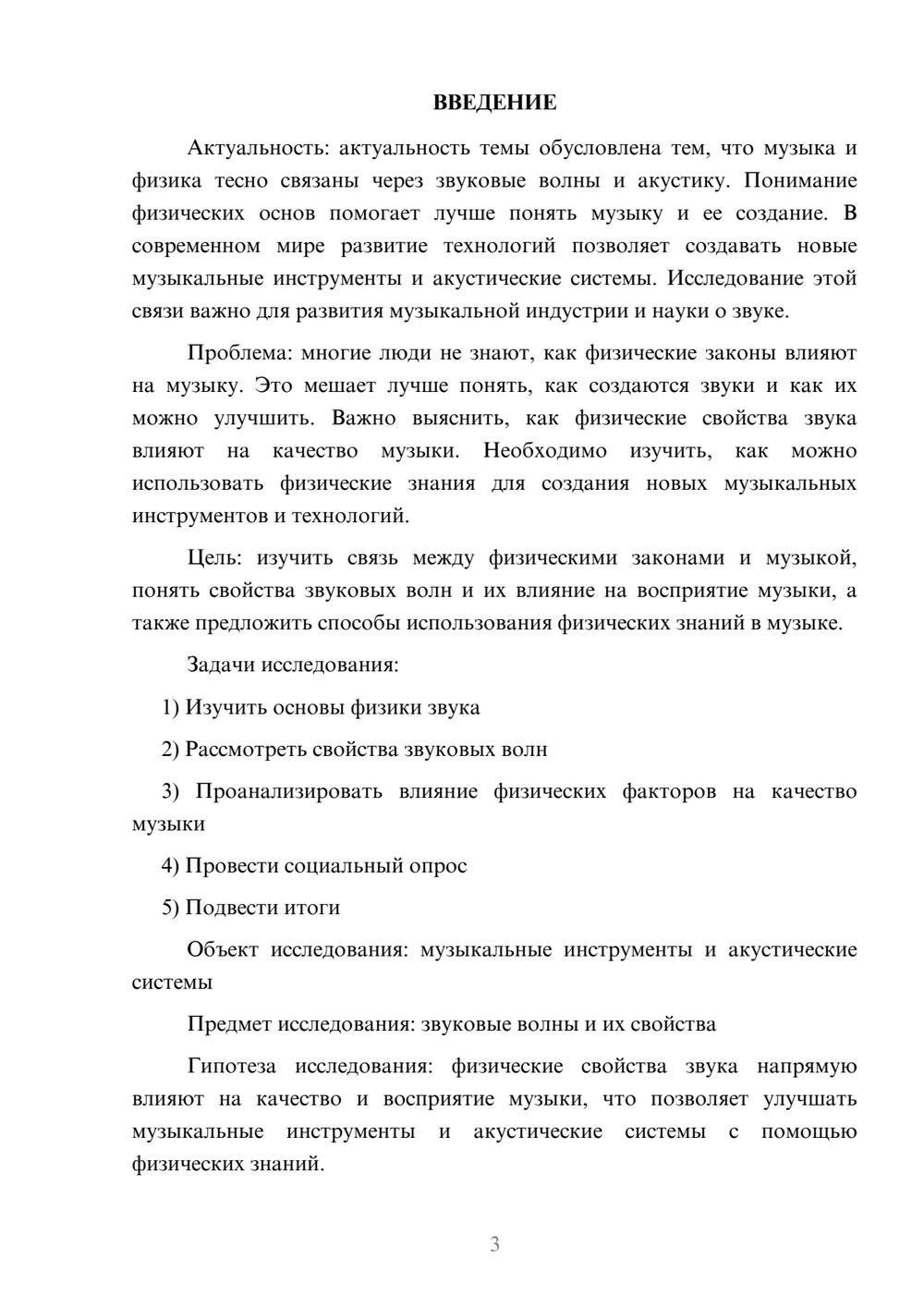 ВВЕДЕНИЕ

Актуальность: актуальность темы обусловлена тем, что музыка и физика тесно связаны через звуковые волны и акустику. Понимание физических основ помогает лучше понять музыку и ее создание. В современном мире развитие технологий позволяет создавать новые музыкальные инструменты и акустические системы. Исследование этой связи важно для развития музыкальной индустрии и науки о звуке.

Проблема: многие люди не знают, как физические законы влияют на музыку. Это мешает лучше понять, как создаются звуки и как их можно улучшить. Важно выяснить, как физические свойства звука влияют на качество музыки. Необходимо изучить, как можно использовать физические знания для создания новых музыкальных инструментов и технологий.

Цель: изучить связь между физическими законами и музыкой, понять свойства звуковых волн и их влияние на восприятие музыки, а также предложить способы использования физических знаний в музыке.

Задачи исследования:

1) Изучить основы физики звука

2) Рассмотреть свойства звуковых волн

3) Проанализировать влияние физических факторов на качество музыки

4) Провести социальный опрос

5) Подвести итоги

Объект исследования: музыкальные инструменты и акустические системы

Предмет исследования: звуковые волны и их свойства

Гипотеза исследования: физические свойства звука напрямую влияют на качество и восприятие музыки, что позволяет улучшать музыкальные инструменты и акустические системы с помощью физических знаний.

3